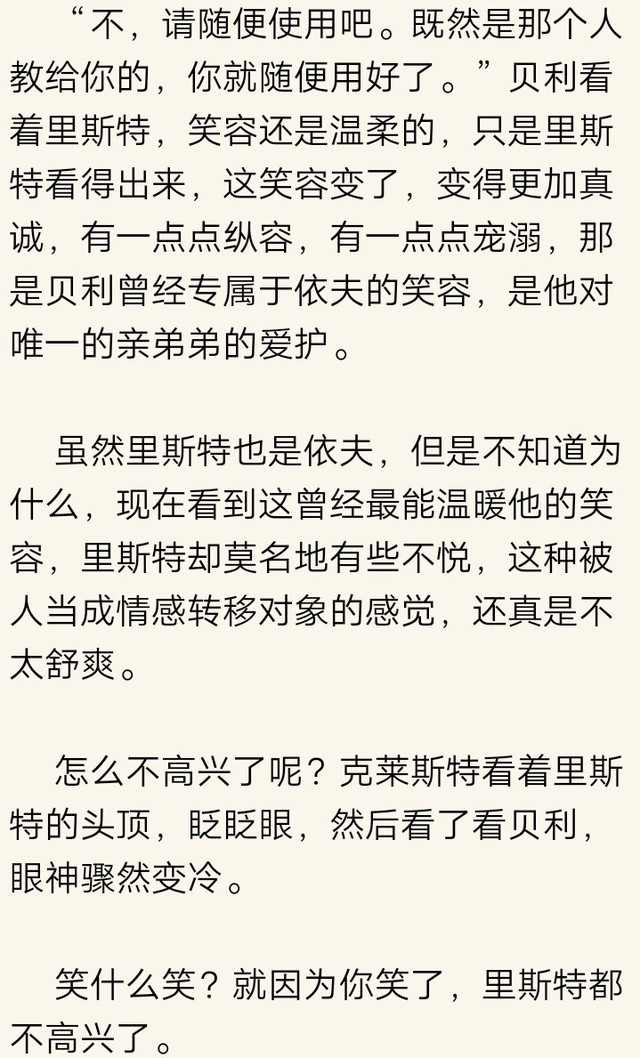 “不，请随便使用吧。既然是那个人教给你的，你就随便用好了。”贝利看着里斯特，笑容还是温柔的，只是里斯特看得出来，这笑容变了，变得更加真诚，有一点点纵容，有一点点宠溺，那是贝利曾经专属于依夫的笑容，是他对唯一的亲弟弟的爱护。

虽然里斯特也是依夫，但是不知道为什么，现在看到这曾经最能温暖他的笑容，里斯特却莫名地有些不悦，这种被人当成情感转移对象的感觉，还真是不太舒爽。

怎么不高兴了呢？克莱斯特看着里斯特的头顶，眨眨眼，然后看了看贝利，眼神骤然变冷。

笑什么笑？就因为你笑了，里斯特都不高兴了。